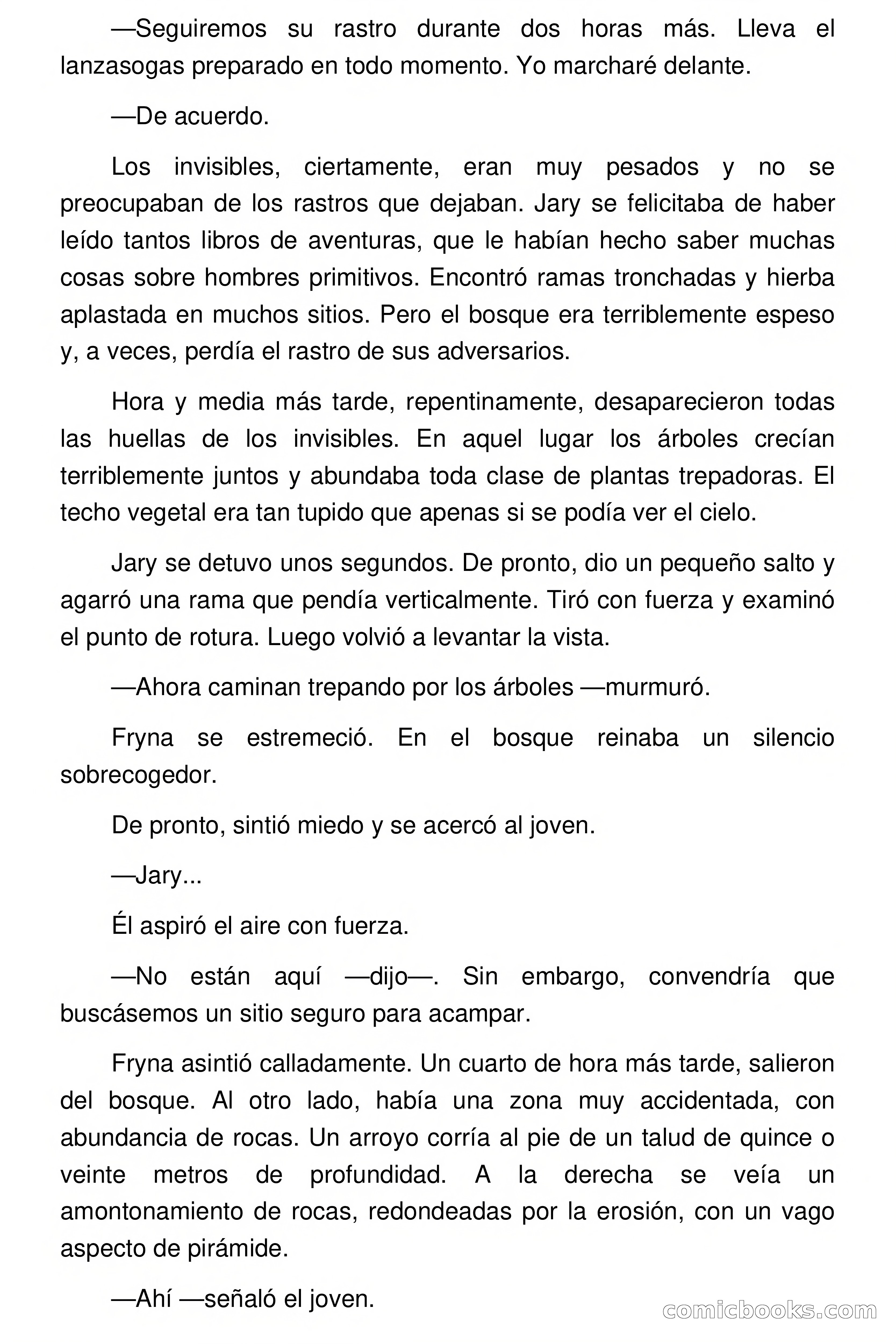 —Seguiremos su rastro durante dos horas más. Lleva el lanzasogas preparado en todo momento. Yo marcharé delante.

—De acuerdo.

Los invisibles, ciertamente, eran muy pesados y no se preocupaban de los rastros que dejaban. Jary se felicitaba de haber leído tantos libros de aventuras, que le habían hecho saber muchas cosas sobre hombres primitivos. Encontró ramas tronchadas y hierba aplastada en muchos sitios. Pero el bosque era terriblemente espeso y, a veces, perdía el rastro de sus adversarios.

Hora y media más tarde, repentinamente, desaparecieron todas las huellas de los invisibles. En aquel lugar los árboles crecían terriblemente juntos y abundaba toda clase de plantas trepadoras. El techo vegetal era tan tupido que apenas si se podía ver el cielo.

Jary se detuvo unos segundos. De pronto, dio un pequeño salto y agarró una rama que pendía verticalmente. Tiró con fuerza y examinó el punto de rotura. Luego volvió a levantar la vista.

—Ahora caminan trepando por los árboles —murmuró.

Fryna se estremeció. En el bosque reinaba un silencio sobrecogedor.

De pronto, sintió miedo y se acercó al joven.

—Jary...

Él aspiró el aire con fuerza.

—No están aquí —dijo—. Sin embargo, convendría que buscásemos un sitio seguro para acampar.

Fryna asintió calladamente. Un cuarto de hora más tarde, salieron del bosque. Al otro lado, había una zona muy accidentada, con abundancia de rocas. Un arroyo corría al pie de un talud de quince o veinte metros de profundidad. A la derecha se veía un amontonamiento de rocas, redondeadas por la erosión, con un vago aspecto de pirámide.

—Ahí —señaló el joven.

comicbooks.com